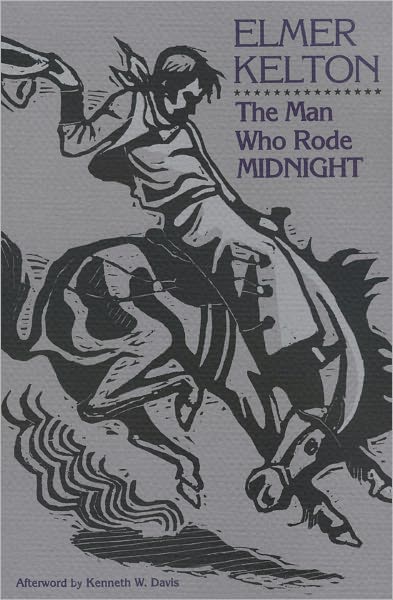 ELMER KELTON

The Man Who Rode MIDNIGHT

Afterword by Kenneth W. Davis